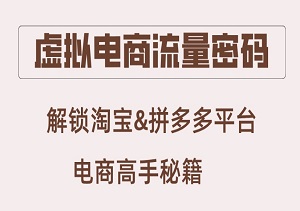 虚拟电商流量密码

解锁淘宝&拼多多平台

电商高手秘籍